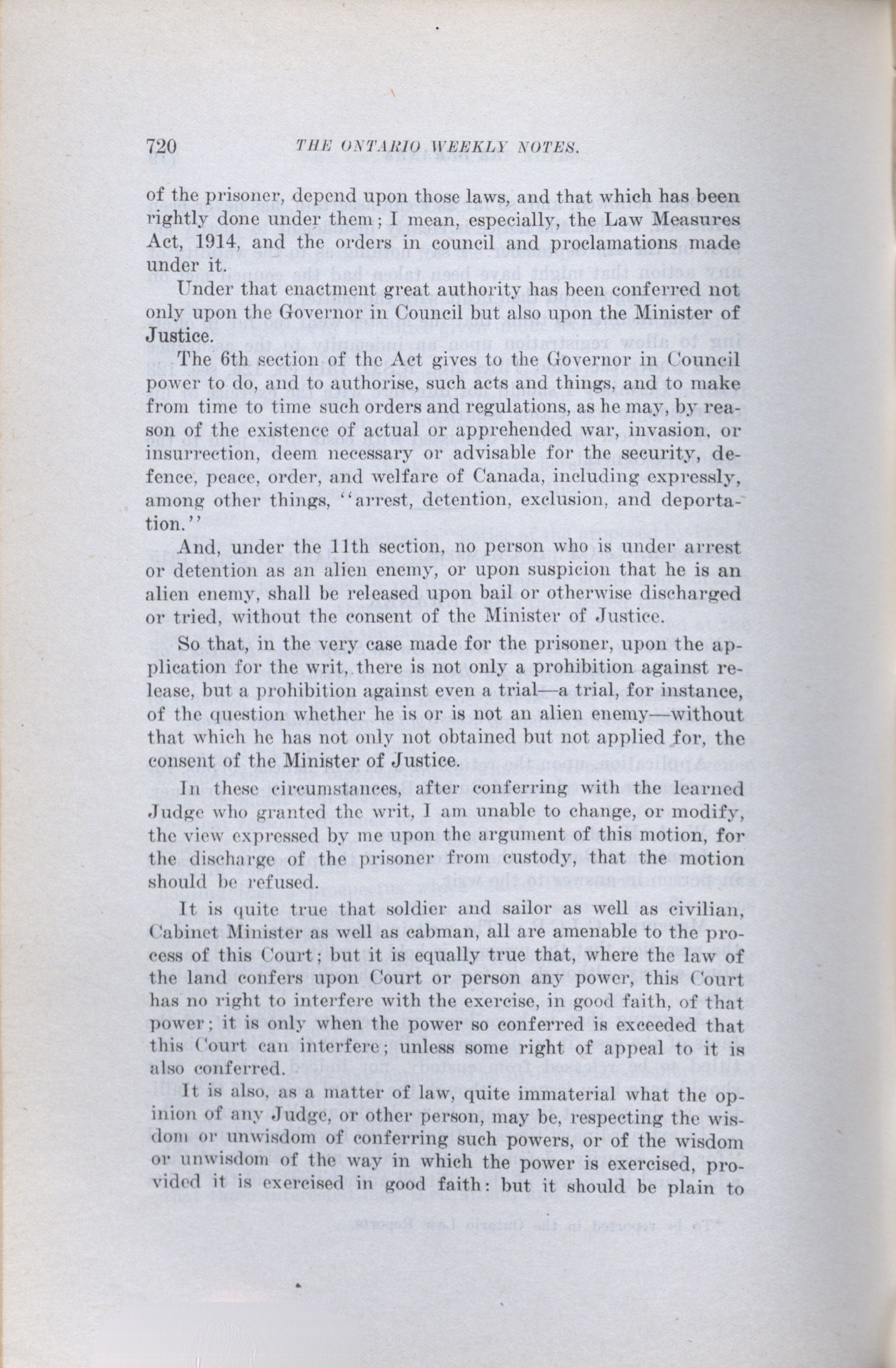 720 THE ONTARIO WEEKLY NOTES.

of the prisoner, depend upon those laws, and that which has been rightly done under them; I mean, especially, the Law Measures Act, 1914, and the orders in council and proclamations made under it.

Under that enactment great authority has been conferred not only upon the Governor in Council but also upon the Minister of Justice.

The 6th section of the Act gives to the Governor in Council power to do, and to authorise, such acts and things, and to make from time to time such orders and regulations, as he may, by reason of the existence of actual or apprehended war, invasion, or insurrection, deem necessary or advisable for the security, defence, peace, order, and welfare of Canada, including expressly, among other things, "arrest, detention, exclusion, and deportation."

And, under the 11th section, no person who is under arrest or detention as an alien enemy, or upon suspicion that he is an alien enemy, shall be released upon bail or otherwise discharged or tried, without the consent of the Minister of Justice.

So that, in the very case made for the prisoner, upon the application for the writ, there is not only a prohibition against release, but a prohibition against even a trial—a trial, for instance, of the question whether he is or is not an alien enemy—without that which he has not only not obtained but not applied for, the consent of the Minister of Justice.

In these circumstances, after conferring with the learned Judge who granted the writ, I am unable to change, or modify, the view expressed by me upon the argument of this motion, for the discharge of the prisoner from custody, that the motion should be refused.

It is quite true that soldier and sailor as well as civilian, Cabinet Minister as well as cabman, all are amenable to the process of this Court; but it is equally true that, where the law of the land confers upon Court or person any power, this Court has no right to interfere with the exercise, in good faith, of that power; it is only when the power so conferred is exceeded that this Court can interfere; unless some right of appeal to it is also conferred.

It is also, as a matter of law, quite immaterial what the opinion of any Judge, or other person, may be, respecting the wisdom or unwisdom of conferring such powers, or of the wisdom or unwisdom of the way in which the power is exercised, provided it is exercised in good faith: but it should be plain to